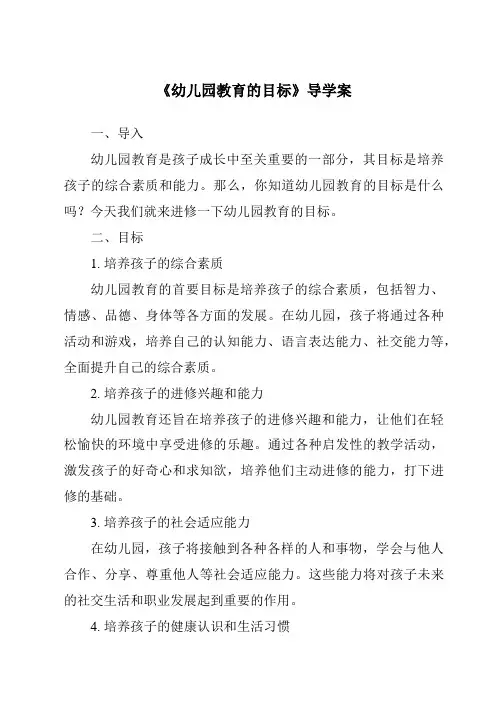 《幼儿园教育的目标》导学案

一、导入

幼儿园教育是孩子成长中至关重要的一部分，其目标是培养孩子的综合素质和能力。那么，你知道幼儿园教育的目标是什么吗？今天我们就来进修一下幼儿园教育的目标。

二、目标

1. 培养孩子的综合素质

幼儿园教育的首要目标是培养孩子的综合素质，包括智力、情感、品德、身体等各方面的发展。在幼儿园，孩子将通过各种活动和游戏，培养自己的认知能力、语言表达能力、社交能力等，全面提升自己的综合素质。

2. 培养孩子的进修兴趣和能力

幼儿园教育还旨在培养孩子的进修兴趣和能力，让他们在轻松愉快的环境中享受进修的乐趣。通过各种启发性的教学活动，激发孩子的好奇心和求知欲，培养他们主动进修的能力，打下进修的基础。

3. 培养孩子的社会适应能力

在幼儿园，孩子将接触到各种各样的人和事物，学会与他人合作、分享、尊重他人等社会适应能力。这些能力将对孩子未来的社交生活和职业发展起到重要的作用。

4. 培养孩子的健康认识和生活习惯